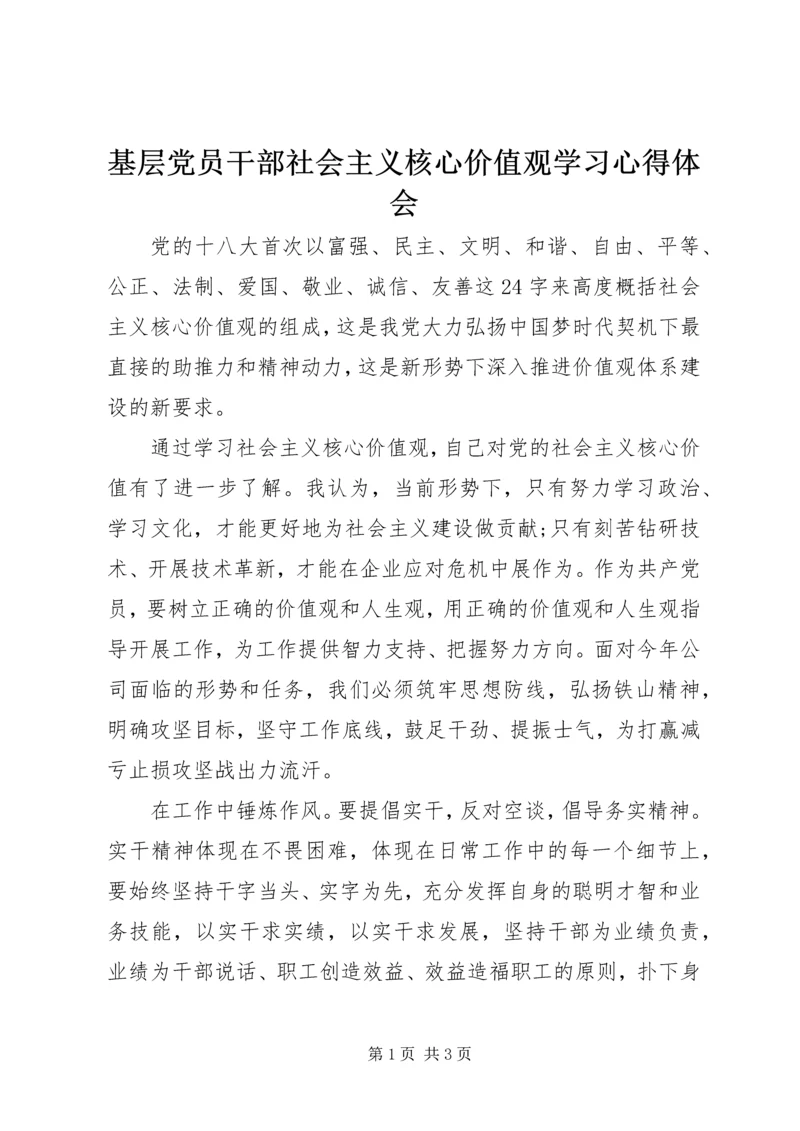 基层党员干部社会主义核心价值观学习心得体会

党的十八大首次以富强、民主、文明、和谐、自由、平等、公正、法制、爱国、敬业、诚信、友善这24字来高度概括社会主义核心价值观的组成，这是我党大力弘扬中国梦时代契机下最直接的助推力和精神动力，这是新形势下深入推进价值观体系建设的新要求。

通过学习社会主义核心价值观，自己对党的社会主义核心价值有了进一步了解。我认为，当前形势下，只有努力学习政治、学习文化，才能更好地为社会主义建设做贡献;只有刻苦钻研技术、开展技术革新，才能在企业应对危机中展作为。作为共产党员，要树立正确的价值观和人生观，用正确的价值观和人生观指导开展工作，为工作提供智力支持、把握努力方向。面对今年公司面临的形势和任务，我们必须筑牢思想防线，弘扬铁山精神，明确攻坚目标，坚守工作底线，鼓足干劲、提振士气，为打赢减亏止损攻坚战出力流汗。

在工作中锤炼作风。要提倡实干，反对空谈，倡导务实精神。实干精神体现在不畏困难，体现在日常工作中的每一个细节上，要始终坚持干字当头、实字为先，充分发挥自身的聪明才智和业务技能，以实干求实绩，以实干求发展，坚持干部为业绩负责，业绩为干部说话、职工创造效益、效益造福职工的原则，扑下身

第1页 共3页